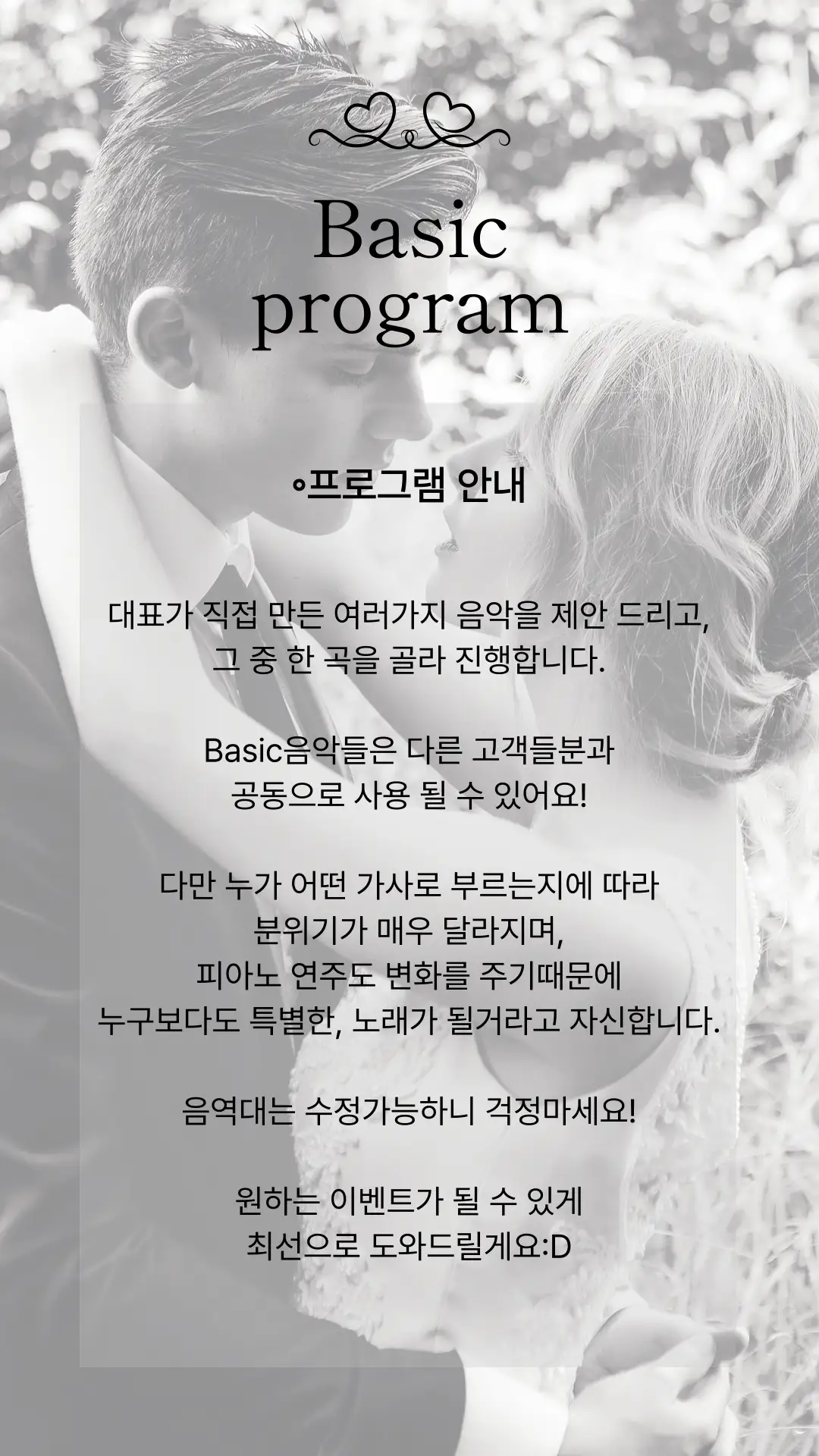 Basic program

◦프로그램 안내

대표가 직접 만든 여러가지 음악을 제안 드리고, 그 중 한 곡을 골라 진행합니다.

Basic음악들은 다른 고객들분과 공동으로 사용 될 수 있어요!

다만 누가 어떤 가사로 부르는지에 따라 분위기가 매우 달라지며, 피아노 연주도 변화를 주기때문에 누구보다도 특별한, 노래가 될거라고 자신합니다.

음역대는 수정가능하니 걱정마세요!

원하는 이벤트가 될 수 있게 최선으로 도와드릴게요:D